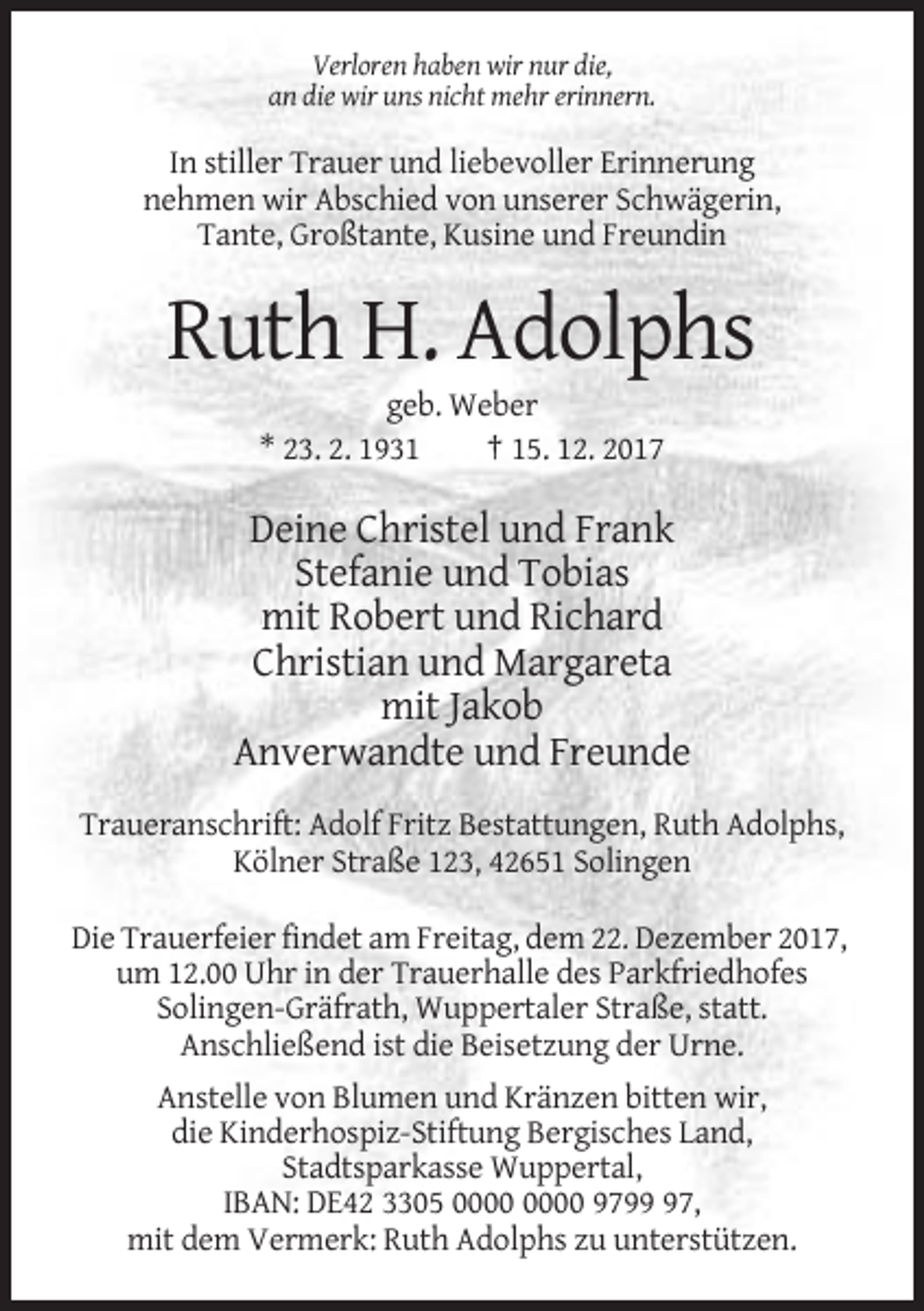 Verloren haben wir nur die,
an die wir uns nicht mehr erinnern.

In stiller Trauer und liebevoller Erinnerung nehmen wir Abschied von unserer Schwägerin, Tante, Großtante, Kusine und Freundin

Ruth H. Adolphs

geb. Weber

* 23. 2. 1931 † 15. 12. 2017

Deine Christel und Frank
Stefanie und Tobias
mit Robert und Richard
Christian und Margareta
mit Jakob
Anverwandte und Freunde

Traueranschrift: Adolf Fritz Bestattungen, Ruth Adolphs, Kölner Straße 123, 42651 Solingen

Die Trauerfeier findet am Freitag, dem 22. Dezember 2017, um 12.00 Uhr in der Trauerhalle des Parkfriedhofes Solingen-Gräfrath, Wuppertaler Straße, statt. Anschließend ist die Beisetzung der Urne.

Anstelle von Blumen und Kränzen bitten wir, die Kinderhospiz-Stiftung Bergisches Land, Stadtsparkasse Wuppertal, IBAN: DE42 3305 0000 0000 9799 97, mit dem Vermerk: Ruth Adolphs zu unterstützen.